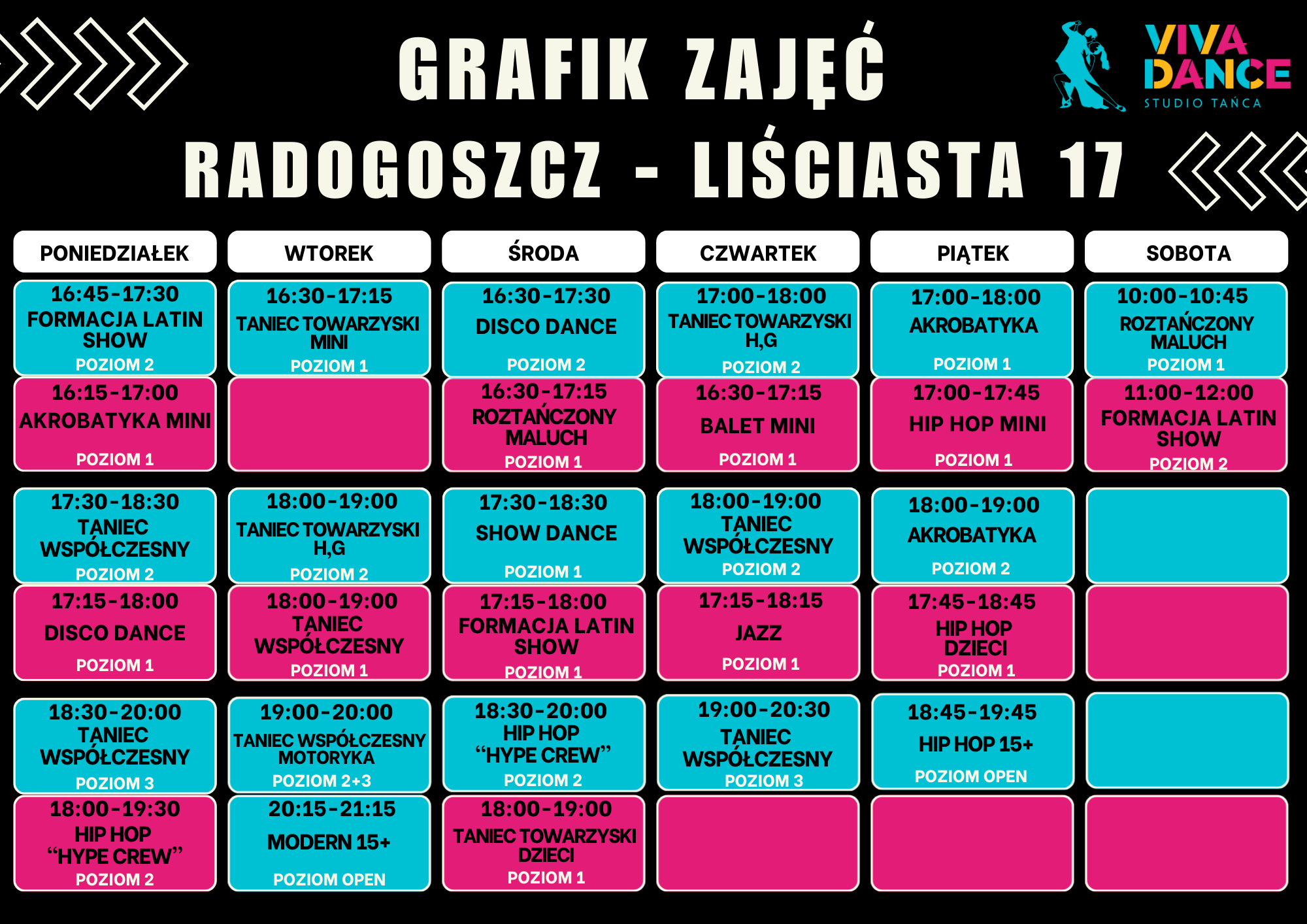 GRAFIK ZAJĘĆ

VIVA DANCE
STUDIO TAŃCA

RADOGOSZCZ - LIŚCIASTA 17

| PONIEDZIAŁEK | WTOREK | ŚRODA | CZWARTEK | PIĄTEK | SOBOTA |
|---|---|---|---|---|---|
| 16:45-17:30 FORMACJA LATIN SHOW POZIOM 2 | 16:30-17:15 TANIEC TOWARZYSKI MINI POZIOM 1 | 16:30-17:30 DISCO DANCE POZIOM 2 | 17:00-18:00 TANIEC TOWARZYSKI H,G POZIOM 2 | 17:00-18:00 AKROBATYKA POZIOM 1 | 10:00-10:45 ROZTAŃCZONY MALUCH POZIOM 1 |
| 16:15-17:00 AKROBATYKA MINI POZIOM 1 | | 16:30-17:15 ROZTAŃCZONY MALUCH POZIOM 1 | 16:30-17:15 BALET MINI POZIOM 1 | 17:00-17:45 HIP HOP MINI POZIOM 1 | 11:00-12:00 FORMACJA LATIN SHOW POZIOM 2 |
| 17:30-18:30 TANIEC WSPÓŁCZESNY POZIOM 2 | 18:00-19:00 TANIEC TOWARZYSKI H,G POZIOM 2 | 17:30-18:30 SHOW DANCE POZIOM 1 | 18:00-19:00 TANIEC WSPÓŁCZESNY POZIOM 2 | 18:00-19:00 AKROBATYKA POZIOM 2 | |
| 17:15-18:00 DISCO DANCE POZIOM 1 | 18:00-19:00 TANIEC WSPÓŁCZESNY POZIOM 1 | 17:15-18:00 FORMACJA LATIN SHOW POZIOM 1 | 17:15-18:15 JAZZ POZIOM 1 | 17:45-18:45 HIP HOP DZIECI POZIOM 1 | |
| 18:30-20:00 TANIEC WSPÓŁCZESNY POZIOM 3 | 19:00-20:00 TANIEC WSPÓŁCZESNY MOTORYKA POZIOM 2+3 | 18:30-20:00 HIP HOP “HYPE CREW” POZIOM 2 | 19:00-20:30 TANIEC WSPÓŁCZESNY POZIOM 3 | 18:45-19:45 HIP HOP 15+ POZIOM OPEN | |
| 18:00-19:30 HIP HOP “HYPE CREW” POZIOM 2 | 20:15-21:15 MODERN 15+ POZIOM OPEN | 18:00-19:00 TANIEC TOWARZYSKI DZIECI POZIOM 1 | | | |